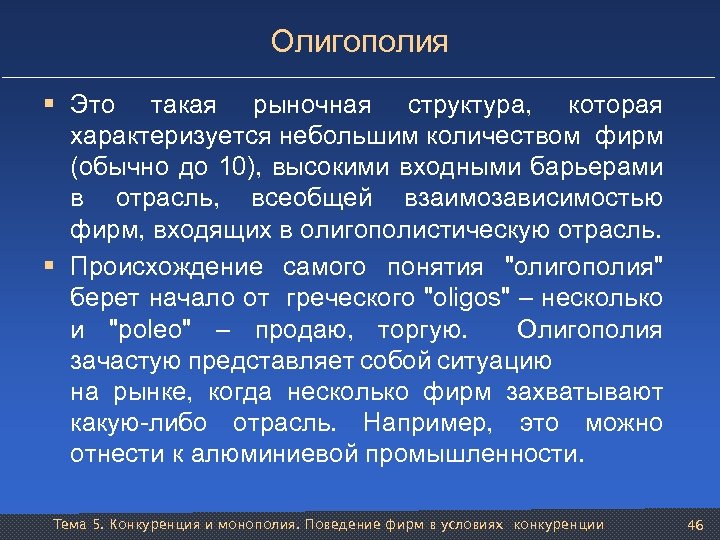 Олигополия

▪ Это такая рыночная структура, которая характеризуется небольшим количеством фирм (обычно до 10), высокими входными барьерами в отрасль, всеобщей взаимозависимостью фирм, входящих в олигополистическую отрасль.

▪ Происхождение самого понятия "олигополия" берет начало от греческого "oligos" – несколько и "poleo" – продаю, торгую. Олигополия зачастую представляет собой ситуацию на рынке, когда несколько фирм захватывают какую-либо отрасль. Например, это можно отнести к алюминиевой промышленности.

Тема 5. Конкуренция и монополия. Поведение фирм в условиях конкуренции 46